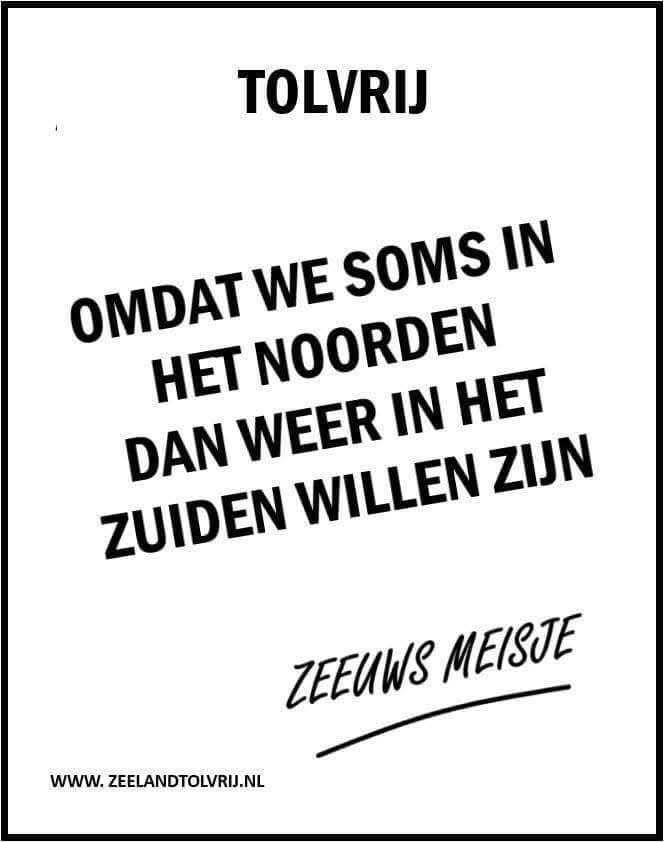 TOLVRIJ

OMDAT WE SOMS IN HET NOORDEN DAN WEER IN HET ZUIDEN WILLEN ZIJN

ZEEUWS MEISJE

WWW. ZEELANDTOLVRIJ.NL